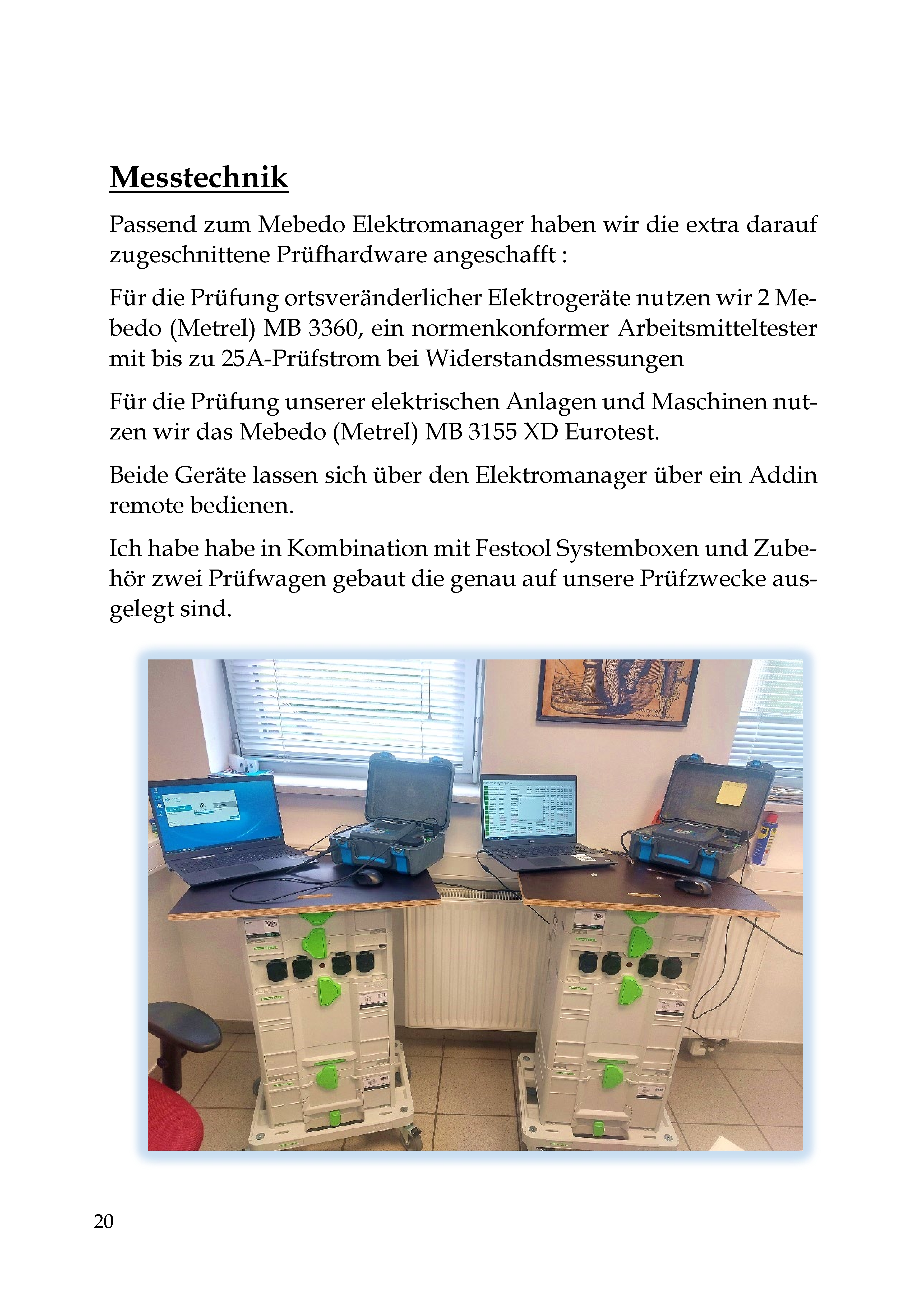 Messtechnik

Passend zum Mebedo Elektromanager haben wir die extra darauf zugeschnittene Prüfhardware angeschafft :

Für die Prüfung ortsveränderlicher Elektrogeräte nutzen wir 2 Mebedo (Metrel) MB 3360, ein normenkonformer Arbeitsmitteltester mit bis zu 25A-Prüfstrom bei Widerstandsmessungen

Für die Prüfung unserer elektrischen Anlagen und Maschinen nutzen wir das Mebedo (Metrel) MB 3155 XD Eurotest.

Beide Geräte lassen sich über den Elektromanager über ein Addin remote bedienen.

Ich habe habe in Kombination mit Festool Systemboxen und Zubehör zwei Prüfwagen gebaut die genau auf unsere Prüfzwecke ausgelegt sind.

20